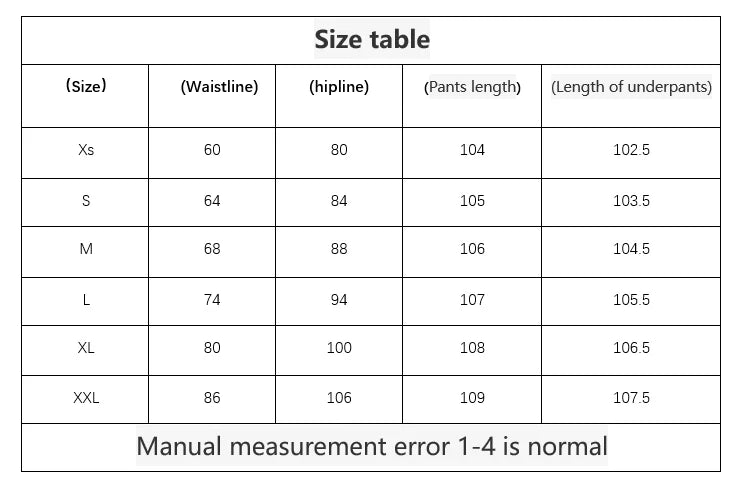 Size table

| (Size) | (Waistline) | (hipline) | (Pants length) | (Length of underpants) |
|---|---|---|---|---|
| Xs | 60 | 80 | 104 | 102.5 |
| S | 64 | 84 | 105 | 103.5 |
| M | 68 | 88 | 106 | 104.5 |
| L | 74 | 94 | 107 | 105.5 |
| XL | 80 | 100 | 108 | 106.5 |
| XXL | 86 | 106 | 109 | 107.5 |

Manual measurement error 1-4 is normal